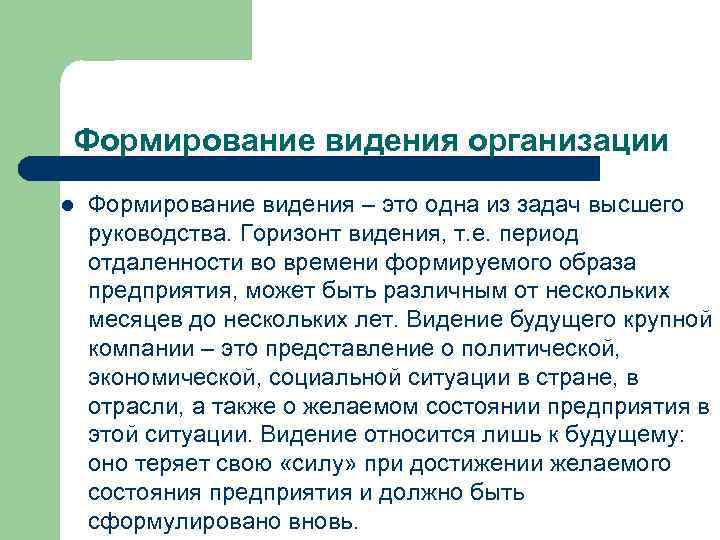 Формирование видения организации

Формирование видения – это одна из задач высшего руководства. Горизонт видения, т.е. период отдаленности во времени формируемого образа предприятия, может быть различным от нескольких месяцев до нескольких лет. Видение будущего крупной компании – это представление о политической, экономической, социальной ситуации в стране, в отрасли, а также о желаемом состоянии предприятия в этой ситуации. Видение относится лишь к будущему: оно теряет свою «силу» при достижении желаемого состояния предприятия и должно быть сформулировано вновь.